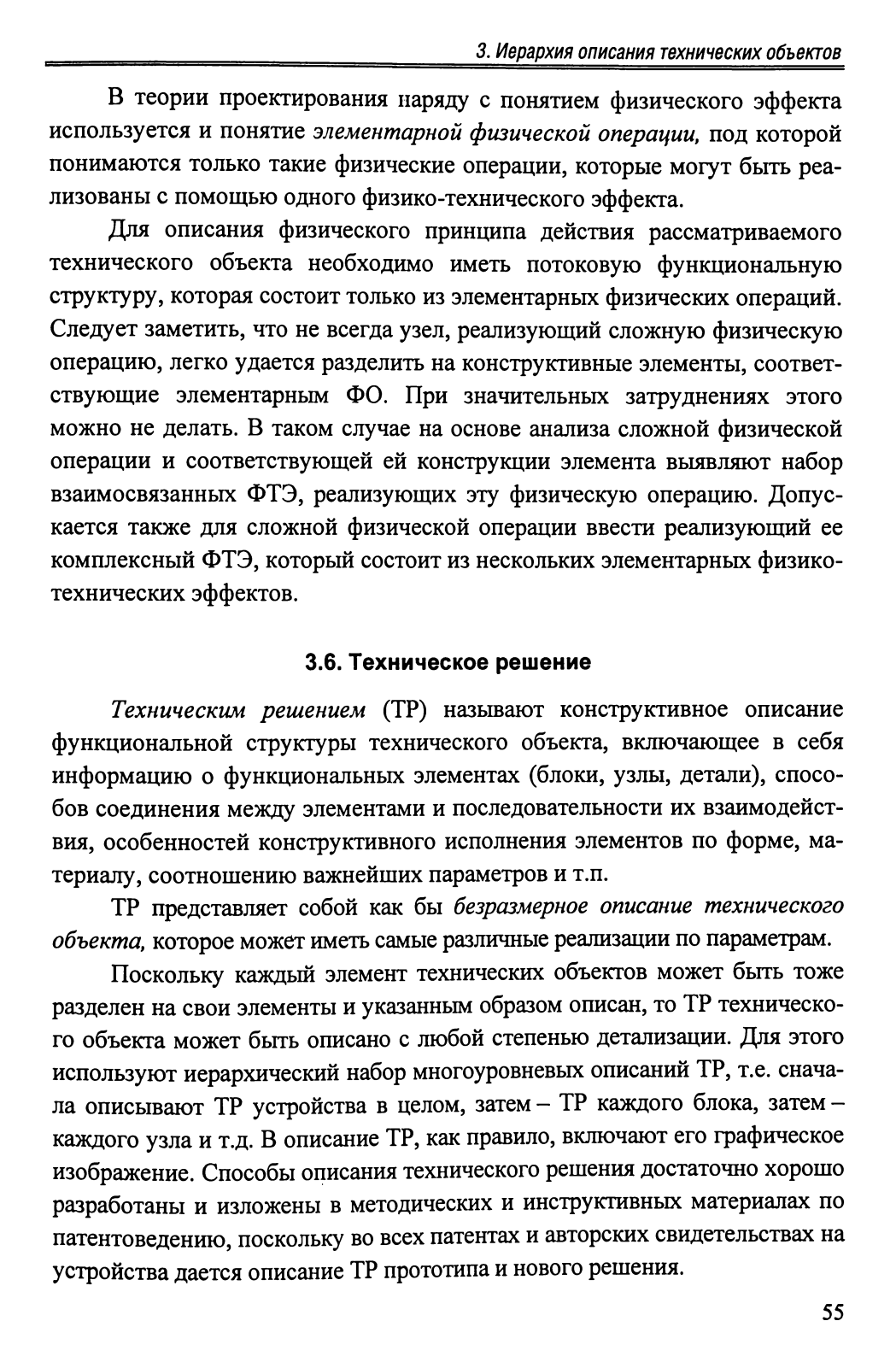 3. Иерархия описания технических объектов

В теории проектирования наряду с понятием физического эффекта используется и понятие элементарной физической операции, под которой понимаются только такие физические операции, которые могут быть реализованы с помощью одного физико-технического эффекта.

Для описания физического принципа действия рассматриваемого технического объекта необходимо иметь потоковую функциональную структуру, которая состоит только из элементарных физических операций. Следует заметить, что не всегда узел, реализующий сложную физическую операцию, легко удается разделить на конструктивные элементы, соответствующие элементарным ФО. При значительных затруднениях этого можно не делать. В таком случае на основе анализа сложной физической операции и соответствующей ей конструкции элемента выявляют набор взаимосвязанных ФТЭ, реализующих эту физическую операцию. Допускается также для сложной физической операции ввести реализующий ее комплексный ФТЭ, который состоит из нескольких элементарных физико-технических эффектов.

3.6. Техническое решение

Техническим решением (ТР) называют конструктивное описание функциональной структуры технического объекта, включающее в себя информацию о функциональных элементах (блоки, узлы, детали), способов соединения между элементами и последовательности их взаимодействия, особенностей конструктивного исполнения элементов по форме, материалу, соотношению важнейших параметров и т.п.

ТР представляет собой как бы безразмерное описание технического объекта, которое может иметь самые различные реализации по параметрам.

Поскольку каждый элемент технических объектов может быть тоже разделен на свои элементы и указанным образом описан, то ТР технического объекта может быть описано с любой степенью детализации. Для этого используют иерархический набор многоуровневых описаний ТР, т.е. сначала описывают ТР устройства в целом, затем – ТР каждого блока, затем – каждого узла и т.д. В описание ТР, как правило, включают его графическое изображение. Способы описания технического решения достаточно хорошо разработаны и изложены в методических и инструктивных материалах по патентоведению, поскольку во всех патентах и авторских свидетельствах на устройства дается описание ТР прототипа и нового решения.

55